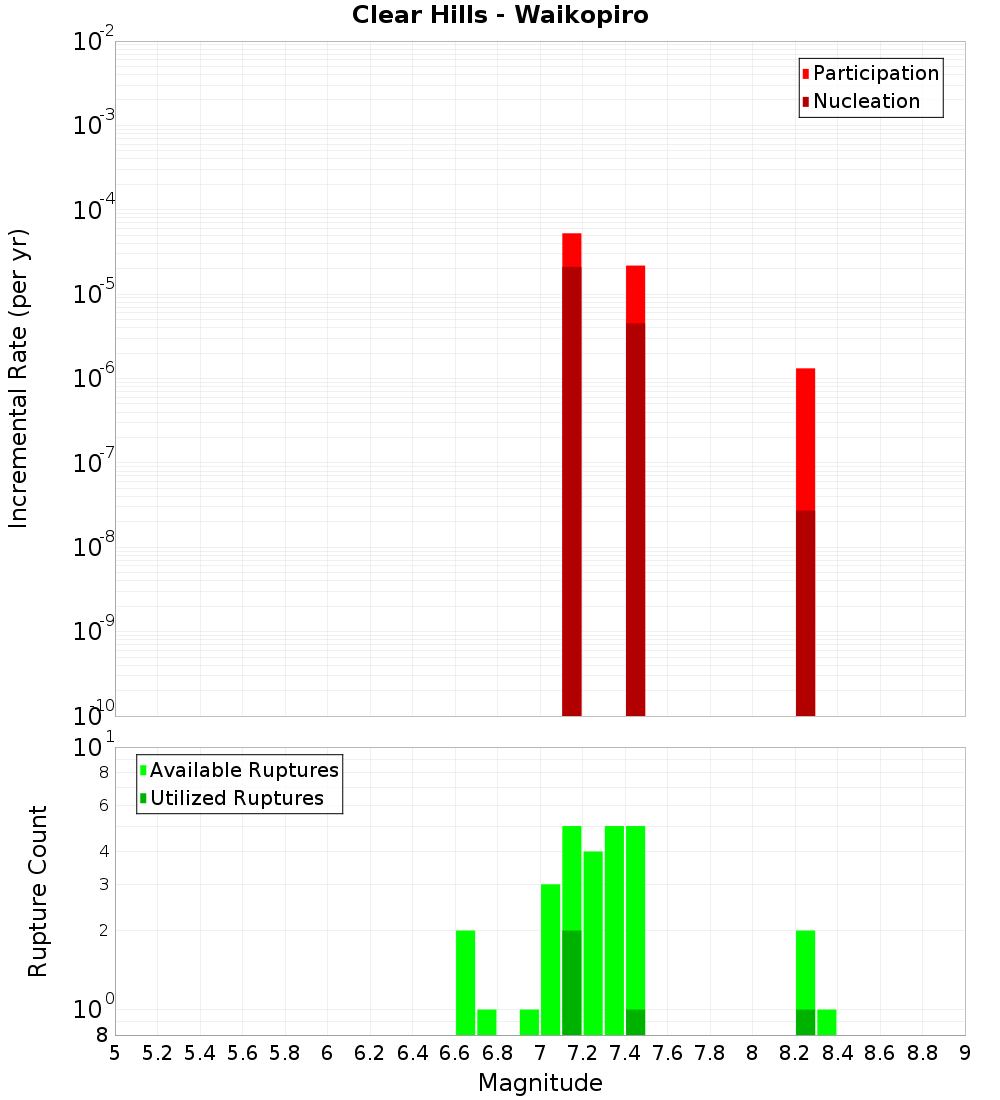 Clear Hills - Waikopiro

Participation
Nucleation

Incremental Rate (per yr)

$10^{-2}$
$10^{-3}$
$10^{-4}$
$10^{-5}$
$10^{-6}$
$10^{-7}$
$10^{-8}$
$10^{-9}$
$10^{-10}$

Available Ruptures
Utilized Ruptures

Rupture Count

$10^{1}$
8
6
4
3
2
$10^{0}$
8

5 5.2 5.4 5.6 5.8 6 6.2 6.4 6.6 6.8 7 7.2 7.4 7.6 7.8 8 8.2 8.4 8.6 8.8 9

Magnitude